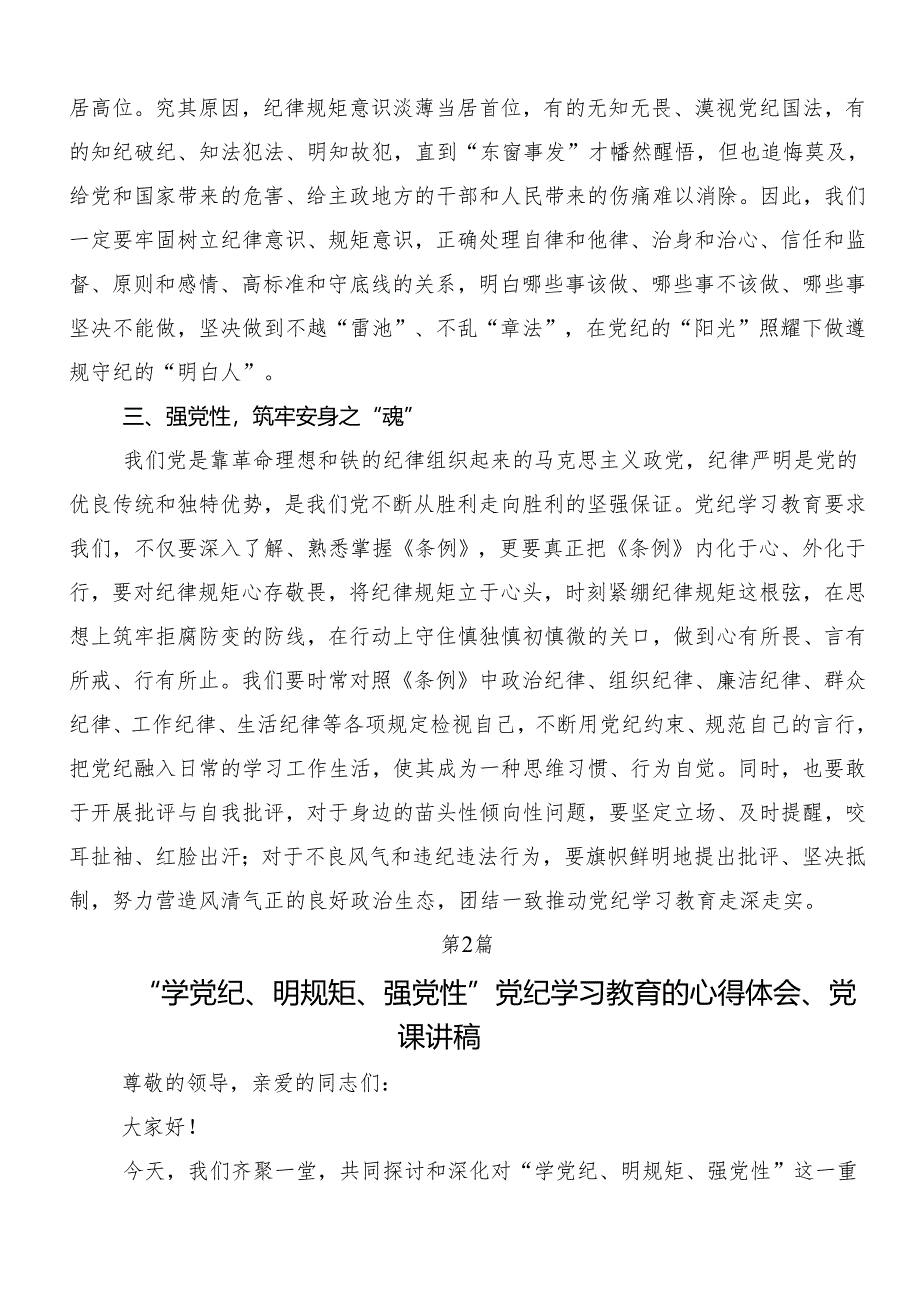 居高位。究其原因，纪律规矩意识淡薄当居首位，有的无知无畏、漠视党纪国法，有的知纪破纪、知法犯法、明知故犯，直到“东窗事发”才幡然醒悟，但也追悔莫及，给党和国家带来的危害、给主政地方的干部和人民带来的伤痛难以消除。因此，我们一定要牢固树立纪律意识、规矩意识，正确处理自律和他律、治身和治心、信任和监督、原则和感情、高标准和守底线的关系，明白哪些事该做、哪些事不该做、哪些事坚决不能做，坚决做到不越“雷池”、不乱“章法”，在党纪的“阳光”照耀下做遵规守纪的“明白人”。

三、强党性，筑牢安身之“魂”

我们党是靠革命理想和铁的纪律组织起来的马克思主义政党，纪律严明是党的优良传统和独特优势，是我们党不断从胜利走向胜利的坚强保证。党纪学习教育要求我们，不仅要深入了解、熟悉掌握《条例》，更要真正把《条例》内化于心、外化于行，要对纪律规矩心存敬畏，将纪律规矩立于心头，时刻紧绷纪律规矩这根弦，在思想上筑牢拒腐防变的防线，在行动上守住慎独慎初慎微的关口，做到心有所畏、言有所戒、行有所止。我们要时常对照《条例》中政治纪律、组织纪律、廉洁纪律、群众纪律、工作纪律、生活纪律等各项规定检视自己，不断用党纪约束、规范自己的言行，把党纪融入日常的学习工作生活，使其成为一种思维习惯、行为自觉。同时，也要敢于开展批评与自我批评，对于身边的苗头性倾向性问题，要坚定立场、及时提醒，咬耳扯袖、红脸出汗；对于不良风气和违纪违法行为，要旗帜鲜明地提出批评、坚决抵制，努力营造风清气正的良好政治生态，团结一致推动党纪学习教育走深走实。

第2篇

“学党纪、明规矩、强党性”党纪学习教育的心得体会、党课讲稿

尊敬的领导，亲爱的同志们：

大家好！

今天，我们齐聚一堂，共同探讨和深化对“学党纪、明规矩、强党性”这一重